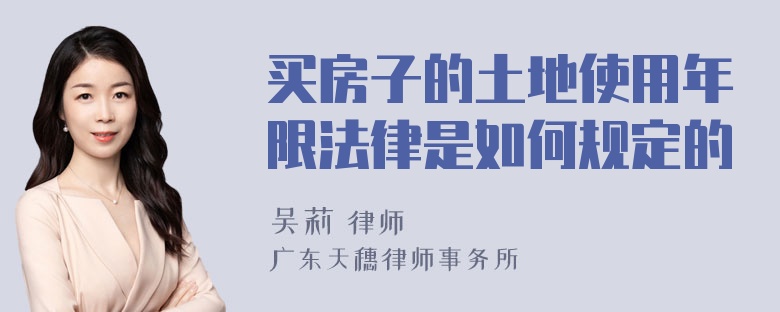 买房子的土地使用年限法律是如何规定的

吴莉 律师

广东天穗律师事务所